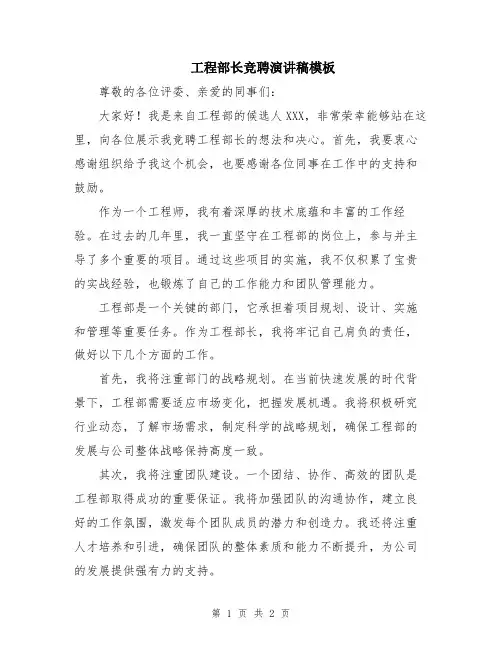 工程部长竞聘演讲稿模板

尊敬的各位评委、亲爱的同事们:

大家好!我是来自工程部的候选人XXX,非常荣幸能够站在这里,向各位展示我竞聘工程部长的想法和决心。首先,我要衷心感谢组织给予我这个机会,也要感谢各位同事在工作中的支持和鼓励。

作为一个工程师,我有着深厚的技术底蕴和丰富的工作经验。在过去的几年里,我一直坚守在工程部的岗位上,参与并主导了多个重要的项目。通过这些项目的实施,我不仅积累了宝贵的实战经验,也锻炼了自己的工作能力和团队管理能力。

工程部是一个关键的部门,它承担着项目规划、设计、实施和管理等重要任务。作为工程部长,我将牢记自己肩负的责任,做好以下几个方面的工作。

首先,我将注重部门的战略规划。在当前快速发展的时代背景下,工程部需要适应市场变化,把握发展机遇。我将积极研究行业动态,了解市场需求,制定科学的战略规划,确保工程部的发展与公司整体战略保持高度一致。

其次,我将注重团队建设。一个团结、协作、高效的团队是工程部取得成功的重要保证。我将加强团队的沟通协作,建立良好的工作氛围,激发每个团队成员的潜力和创造力。我还将注重人才培养和引进,确保团队的整体素质和能力不断提升,为公司的发展提供强有力的支持。

第 1 页 共 2 页